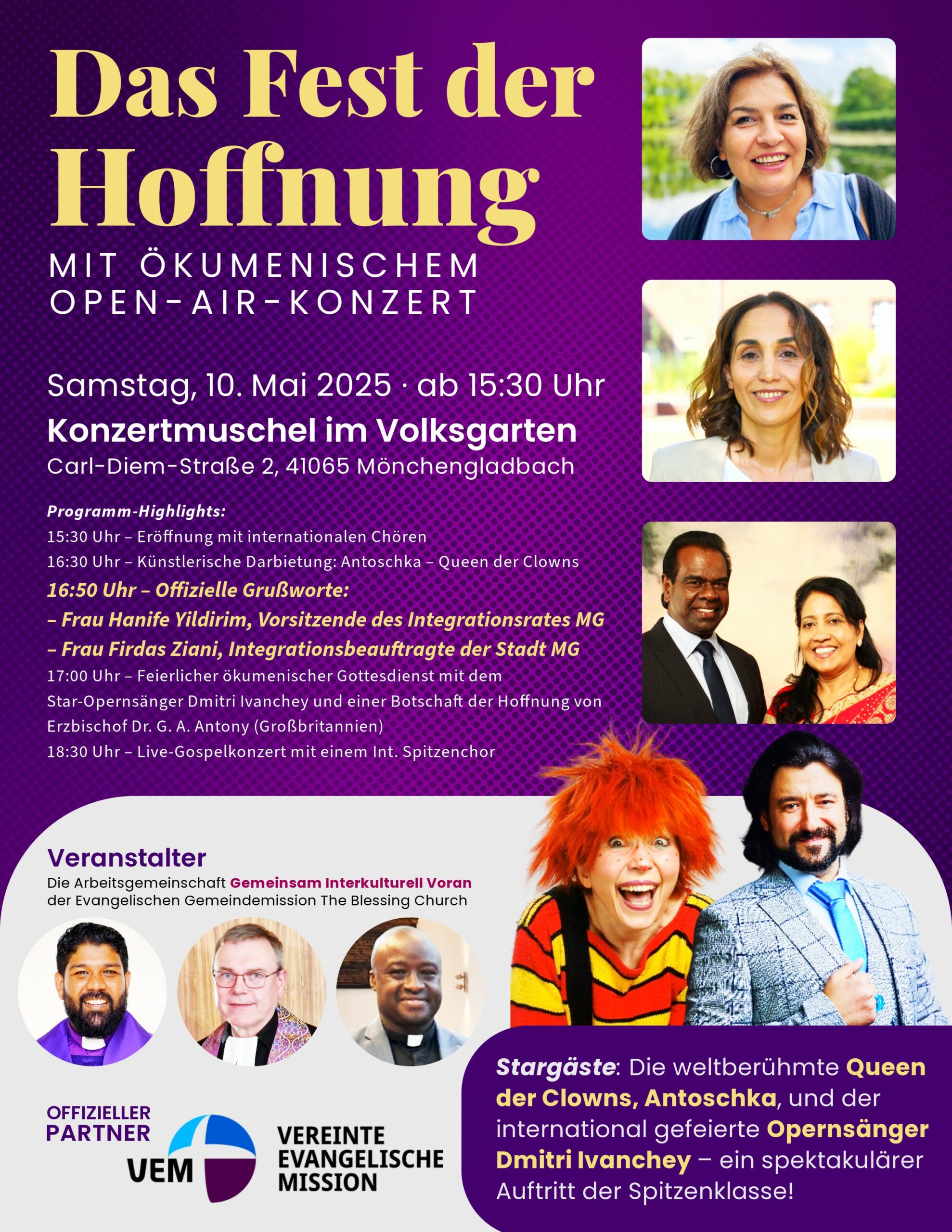 Das Fest der Hoffnung

MIT ÖKUMENISCHEM OPEN-AIR-KONZERT

Samstag, 10. Mai 2025 · ab 15:30 Uhr

Konzertmuschel im Volksgarten

Carl-Diem-Straße 2, 41065 Mönchengladbach

Programm-Highlights:
15:30 Uhr – Eröffnung mit internationalen Chören
16:30 Uhr – Künstlerische Darbietung: Antoschka – Queen der Clowns
16:50 Uhr – Offizielle Grußworte:
– Frau Hanife Yildirim, Vorsitzende des Integrationsrates MG
– Frau Firdas Ziani, Integrationsbeauftragte der Stadt MG
17:00 Uhr – Feierlicher ökumenischer Gottesdienst mit dem Star-Opernsänger Dmitri Ivanchey und einer Botschaft der Hoffnung von Erzbischof Dr. G. A. Antony (Großbritannien)
18:30 Uhr – Live-Gospelkonzert mit einem Int. Spitzenchor

Veranstalter

Die Arbeitsgemeinschaft Gemeinsam Interkulturell Voran der Evangelischen Gemeindemission The Blessing Church

OFFIZIELLER PARTNER

VEM

VEREINTE EVANGELISCHE MISSION

Stargäste: Die weltberühmte Queen der Clowns, Antoschka, und der international gefeierte Opernsänger Dmitri Ivanchey – ein spektakulärer Auftritt der Spitzenklasse!